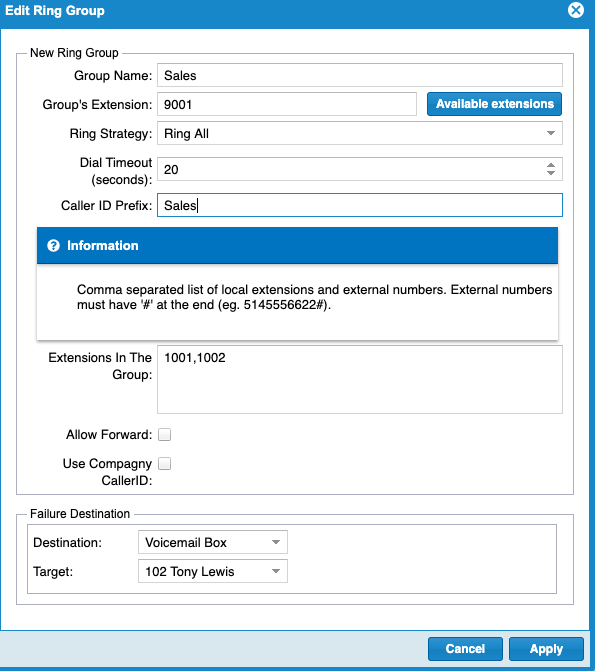 Edit Ring Group

New Ring Group

Group Name: Sales

Group's Extension: 9001

Available extensions

Ring Strategy: Ring All

Dial Timeout (seconds): 20

Caller ID Prefix: Sales

Information

Comma separated list of local extensions and external numbers. External numbers must have '#' at the end (eg. 5145556622#).

Extensions In The Group: 1001,1002

Allow Forward:

Use Compagny CallerID:

Failure Destination

Destination: Voicemail Box

Target: 102 Tony Lewis

Cancel

Apply